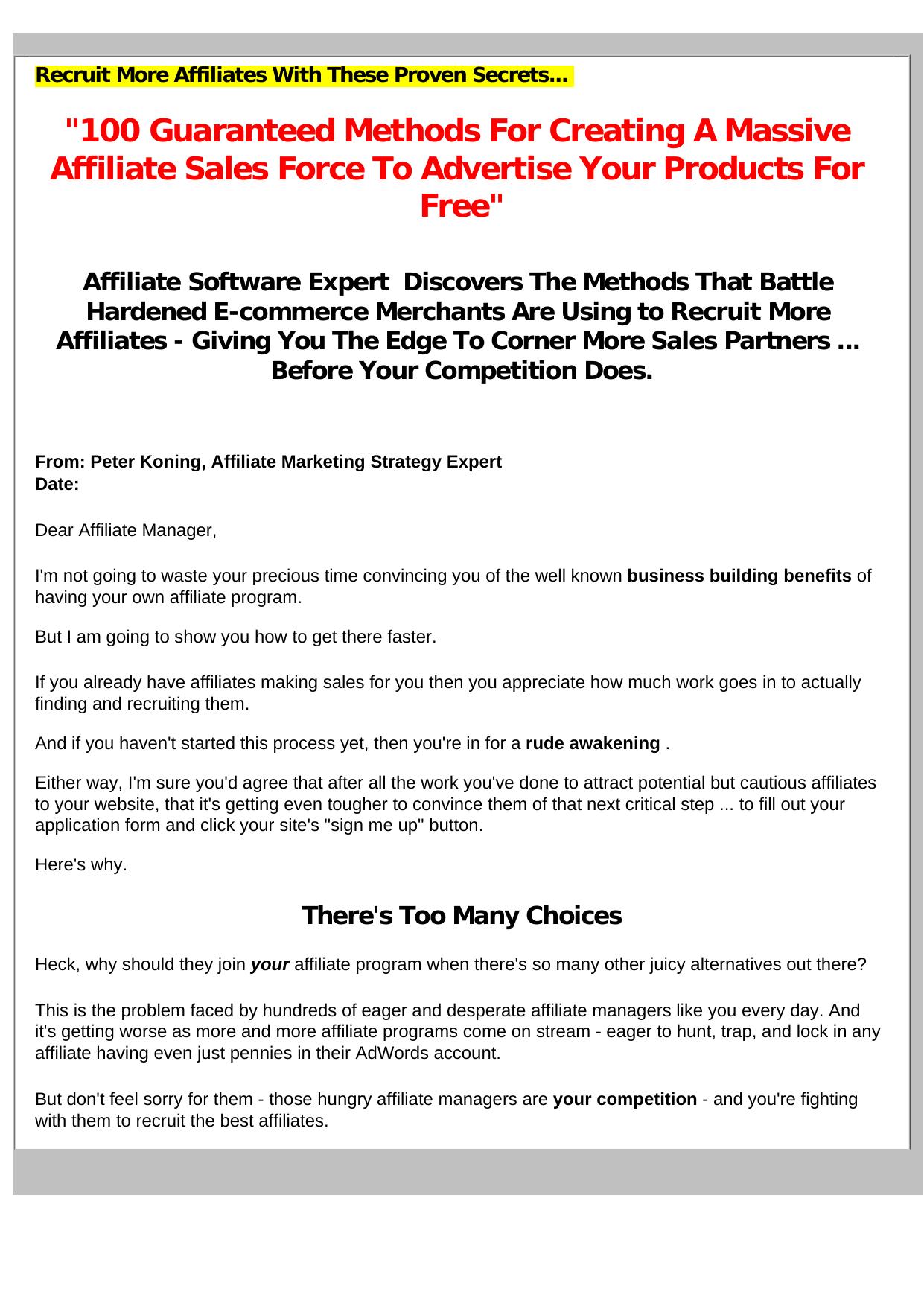 Recruit More Affiliates With These Proven Secrets...

"100 Guaranteed Methods For Creating A Massive Affiliate Sales Force To Advertise Your Products For Free"

Affiliate Software Expert  Discovers The Methods That Battle Hardened E-commerce Merchants Are Using to Recruit More Affiliates - Giving You The Edge To Corner More Sales Partners ... Before Your Competition Does.

From: Peter Koning, Affiliate Marketing Strategy Expert
Date:

Dear Affiliate Manager,

I'm not going to waste your precious time convincing you of the well known business building benefits of having your own affiliate program.

But I am going to show you how to get there faster.

If you already have affiliates making sales for you then you appreciate how much work goes in to actually finding and recruiting them.

And if you haven't started this process yet, then you're in for a rude awakening .

Either way, I'm sure you'd agree that after all the work you've done to attract potential but cautious affiliates to your website, that it's getting even tougher to convince them of that next critical step ... to fill out your application form and click your site's "sign me up" button.

Here's why.

There's Too Many Choices

Heck, why should they join your affiliate program when there's so many other juicy alternatives out there?

This is the problem faced by hundreds of eager and desperate affiliate managers like you every day. And it's getting worse as more and more affiliate programs come on stream - eager to hunt, trap, and lock in any affiliate having even just pennies in their AdWords account.

But don't feel sorry for them - those hungry affiliate managers are your competition - and you're fighting with them to recruit the best affiliates.